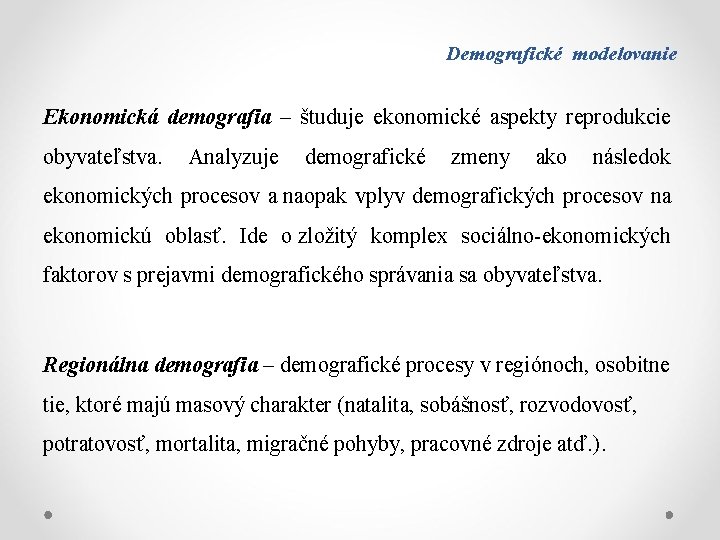 Demografické modelovanie

Ekonomická demografia – študuje ekonomické aspekty reprodukcie obyvateľstva. Analyzuje demografické zmeny ako následok ekonomických procesov a naopak vplyv demografických procesov na ekonomickú oblasť. Ide o zložitý komplex sociálno-ekonomických faktorov s prejavmi demografického správania sa obyvateľstva.

Regionálna demografia – demografické procesy v regiónoch, osobitne tie, ktoré majú masový charakter (natalita, sobášnosť, rozvodovosť, potratovosť, mortalita, migračné pohyby, pracovné zdroje atď.).